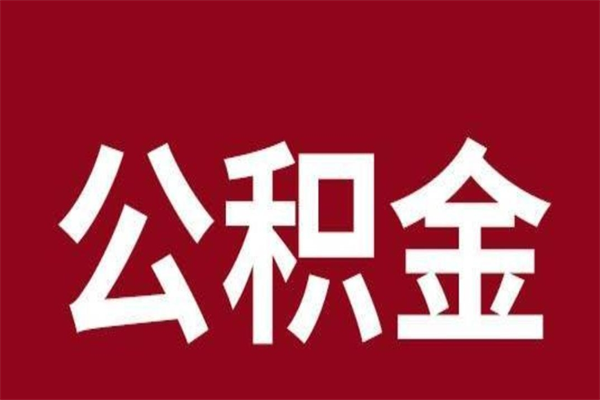 公积金